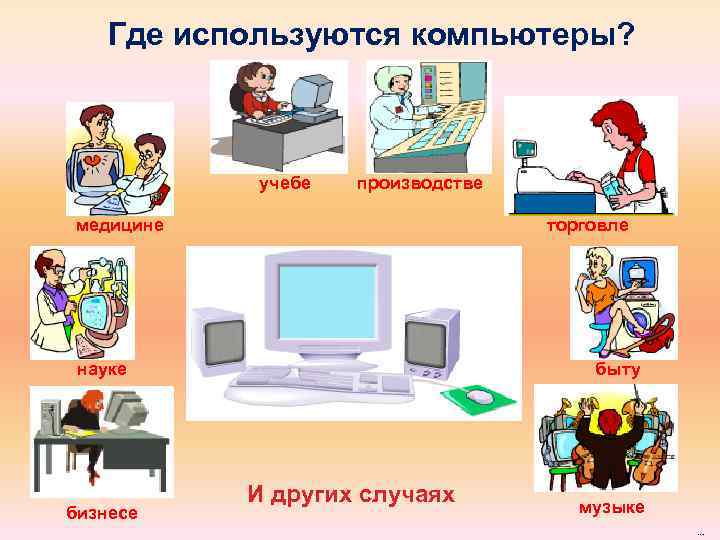 Где используются компьютеры?

учебе

производстве

медицине

торговле

науке

быту

бизнесе

И других случаях

музыке